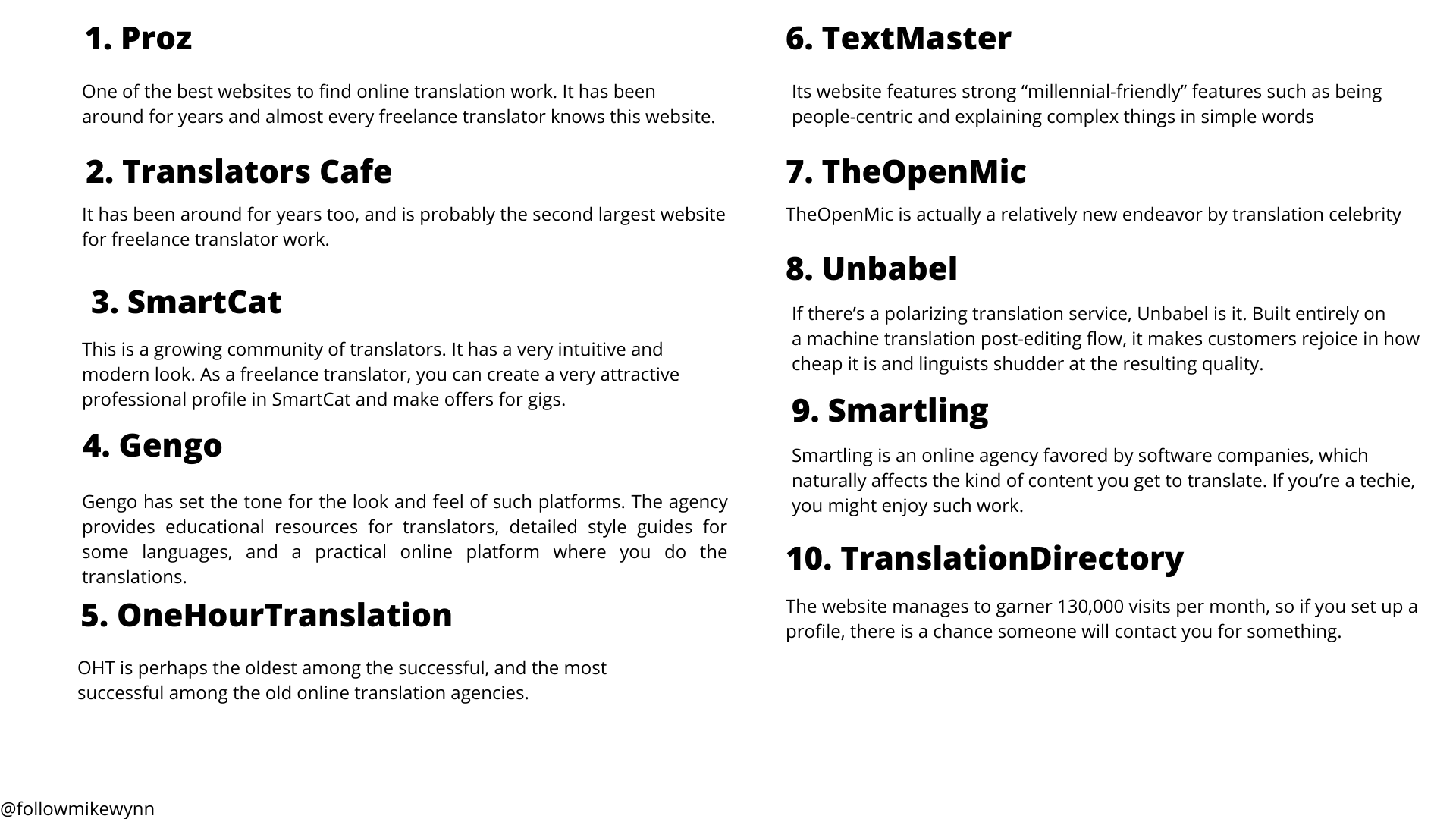 1. Proz

One of the best websites to find online translation work. It has been around for years and almost every freelance translator knows this website.

2. Translators Cafe

It has been around for years too, and is probably the second largest website for freelance translator work.

3. SmartCat

This is a growing community of translators. It has a very intuitive and modern look. As a freelance translator, you can create a very attractive professional profile in SmartCat and make offers for gigs.

4. Gengo

Gengo has set the tone for the look and feel of such platforms. The agency provides educational resources for translators, detailed style guides for some languages, and a practical online platform where you do the translations.

5. OneHourTranslation

OHT is perhaps the oldest among the successful, and the most successful among the old online translation agencies.

6. TextMaster

Its website features strong “millennial-friendly” features such as being people-centric and explaining complex things in simple words

7. TheOpenMic

TheOpenMic is actually a relatively new endeavor by translation celebrity

8. Unbabel

If there’s a polarizing translation service, Unbabel is it. Built entirely on a machine translation post-editing flow, it makes customers rejoice in how cheap it is and linguists shudder at the resulting quality.

9. Smartling

Smartling is an online agency favored by software companies, which naturally affects the kind of content you get to translate. If you’re a techie, you might enjoy such work.

10. TranslationDirectory

The website manages to garner 130,000 visits per month, so if you set up a profile, there is a chance someone will contact you for something.

@followmikewynn